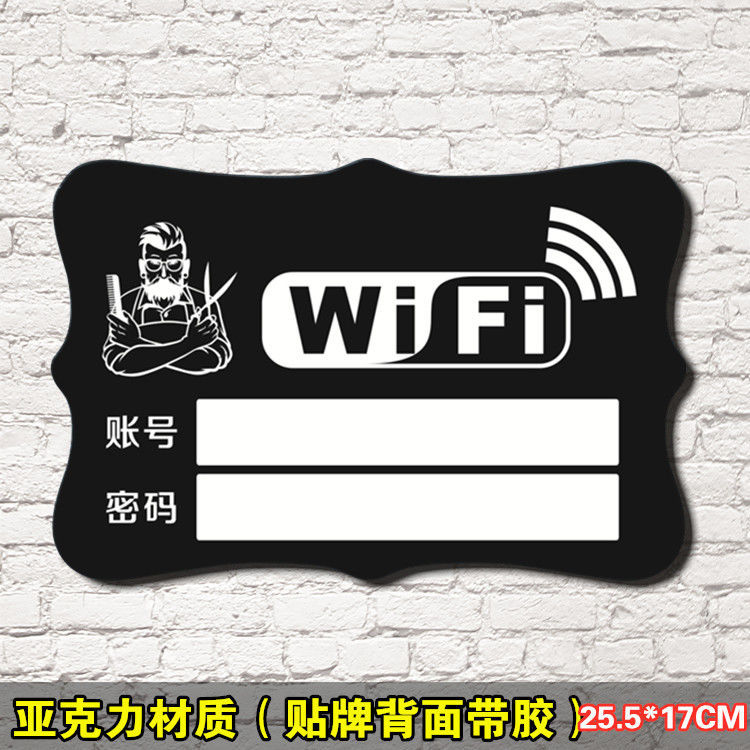 WiFi

账号

密码

亚克力材质（贴牌背面带胶）25.5*17CM